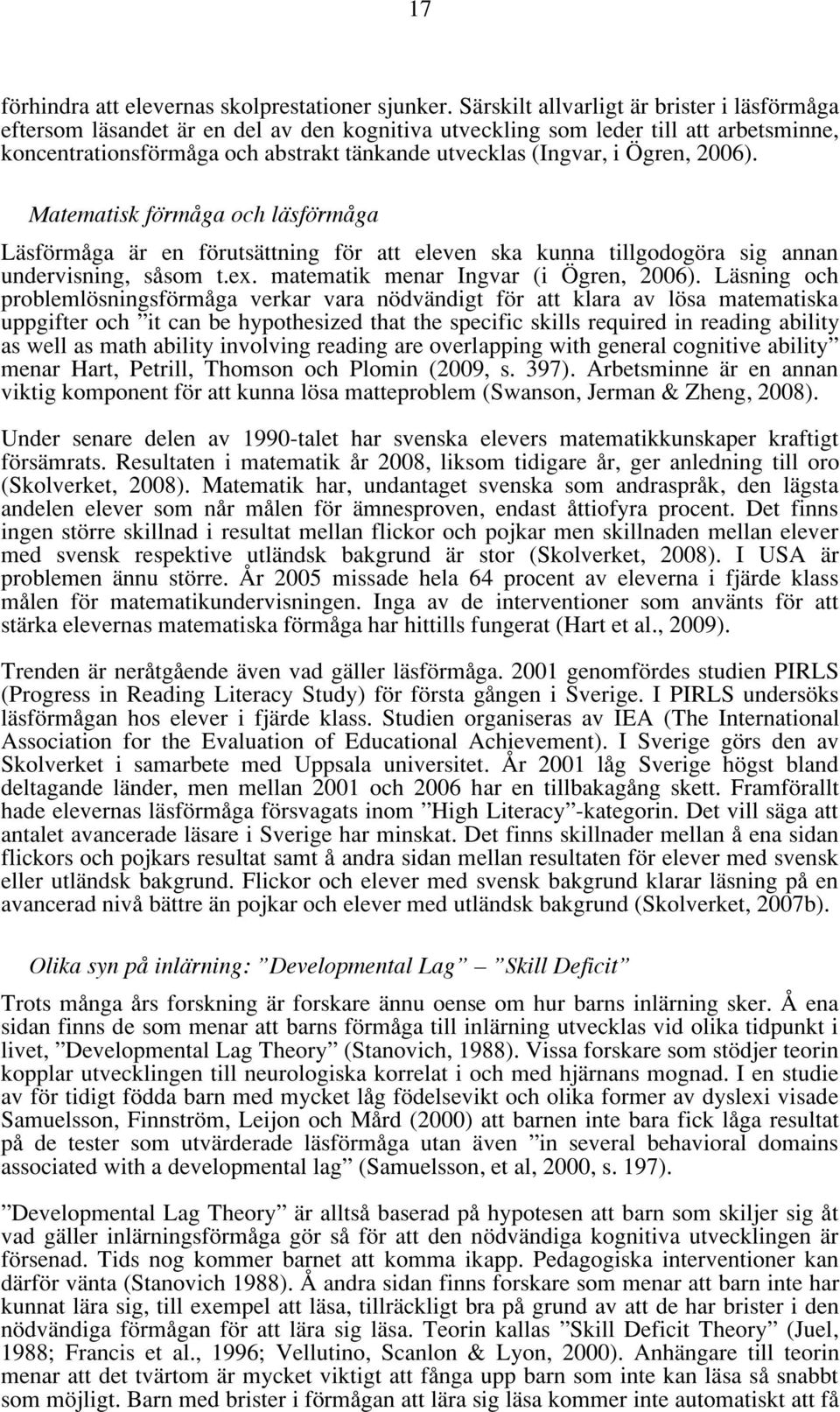 17

förhindra att elevernas skolprestationer sjunker. Särskilt allvarligt är brister i läsförmåga eftersom läsandet är en del av den kognitiva utveckling som leder till att arbetsminne, koncentrationsförmåga och abstrakt tänkande utvecklas (Ingvar, i Ögren, 2006).

Matematisk förmåga och läsförmåga

Läsförmåga är en förutsättning för att eleven ska kunna tillgodogöra sig annan undervisning, såsom t.ex. matematik menar Ingvar (i Ögren, 2006). Läsning och problemlösningsförmåga verkar vara nödvändigt för att klara av lösa matematiska uppgifter och ”it can be hypothesized that the specific skills required in reading ability as well as math ability involving reading are overlapping with general cognitive ability” menar Hart, Petrill, Thomson och Plomin (2009, s. 397). Arbetsminne är en annan viktig komponent för att kunna lösa matteproblem (Swanson, Jerman & Zheng, 2008).

Under senare delen av 1990-talet har svenska elevers matematikkunskaper kraftigt försämrats. Resultaten i matematik år 2008, liksom tidigare år, ger anledning till oro (Skolverket, 2008). Matematik har, undantaget svenska som andraspråk, den lägsta andelen elever som når målen för ämnesproven, endast åttiofyra procent. Det finns ingen större skillnad i resultat mellan flickor och pojkar men skillnaden mellan elever med svensk respektive utländsk bakgrund är stor (Skolverket, 2008). I USA är problemen ännu större. År 2005 missade hela 64 procent av eleverna i fjärde klass målen för matematikundervisningen. Inga av de interventioner som använts för att stärka elevernas matematiska förmåga har hittills fungerat (Hart et al., 2009).

Trenden är neråtgående även vad gäller läsförmåga. 2001 genomfördes studien PIRLS (Progress in Reading Literacy Study) för första gången i Sverige. I PIRLS undersöks läsförmågan hos elever i fjärde klass. Studien organiseras av IEA (The International Association for the Evaluation of Educational Achievement). I Sverige görs den av Skolverket i samarbete med Uppsala universitet. År 2001 låg Sverige högst bland deltagande länder, men mellan 2001 och 2006 har en tillbakagång skett. Framförallt hade elevernas läsförmåga försvagats inom ”High Literacy”-kategorin. Det vill säga att antalet avancerade läsare i Sverige har minskat. Det finns skillnader mellan å ena sidan flickors och pojkars resultat samt å andra sidan mellan resultaten för elever med svensk eller utländsk bakgrund. Flickor och elever med svensk bakgrund klarar läsning på en avancerad nivå bättre än pojkar och elever med utländsk bakgrund (Skolverket, 2007b).

Olika syn på inlärning: ”Developmental Lag” – ”Skill Deficit”

Trots många års forskning är forskare ännu oense om hur barns inlärning sker. Å ena sidan finns de som menar att barns förmåga till inlärning utvecklas vid olika tidpunkt i livet, ”Developmental Lag Theory” (Stanovich, 1988). Vissa forskare som stödjer teorin kopplar utvecklingen till neurologiska korrelat i och med hjärnans mognad. I en studie av för tidigt födda barn med mycket låg födelsevikt och olika former av dyslexi visade Samuelsson, Finnström, Leijon och Mård (2000) att barnen inte bara fick låga resultat på de tester som utvärderade läsförmåga utan även ”in several behavioral domains associated with a developmental lag” (Samuelsson, et al, 2000, s. 197).

”Developmental Lag Theory” är alltså baserad på hypotesen att barn som skiljer sig åt vad gäller inlärningsförmåga gör så för att den nödvändiga kognitiva utvecklingen är försenad. Tids nog kommer barnet att komma ikapp. Pedagogiska interventioner kan därför vänta (Stanovich 1988). Å andra sidan finns forskare som menar att barn inte har kunnat lära sig, till exempel att läsa, tillräckligt bra på grund av att de har brister i den nödvändiga förmågan för att lära sig läsa. Teorin kallas ”Skill Deficit Theory” (Juel, 1988; Francis et al., 1996; Vellutino, Scanlon & Lyon, 2000). Anhängare till teorin menar att det tvärtom är mycket viktigt att fånga upp barn som inte kan läsa så snabbt som möjligt. Barn med brister i förmågan att lära sig läsa kommer inte automatiskt att få